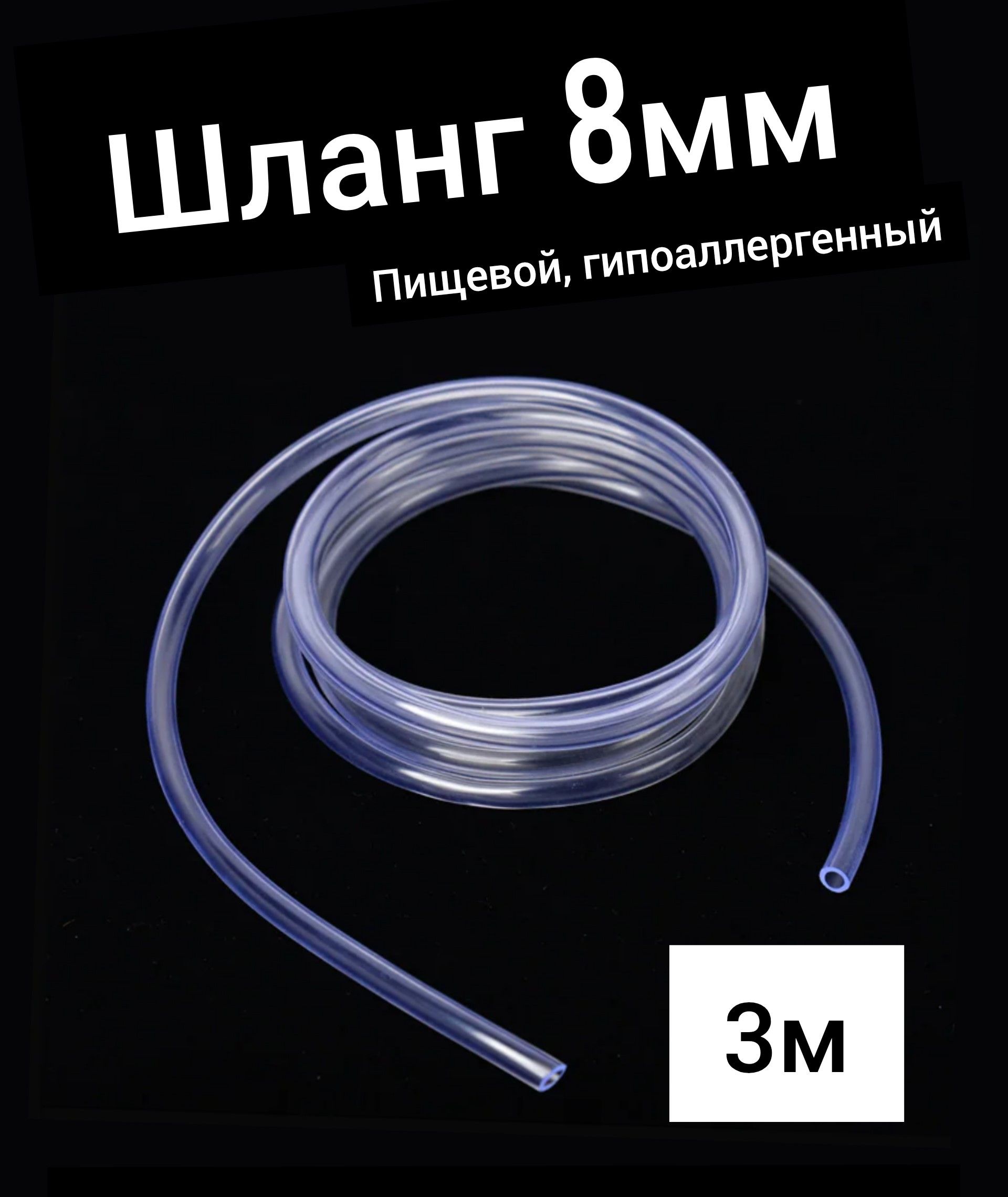 Шланг 8мм

Пищевой, гипоаллергенный

3м